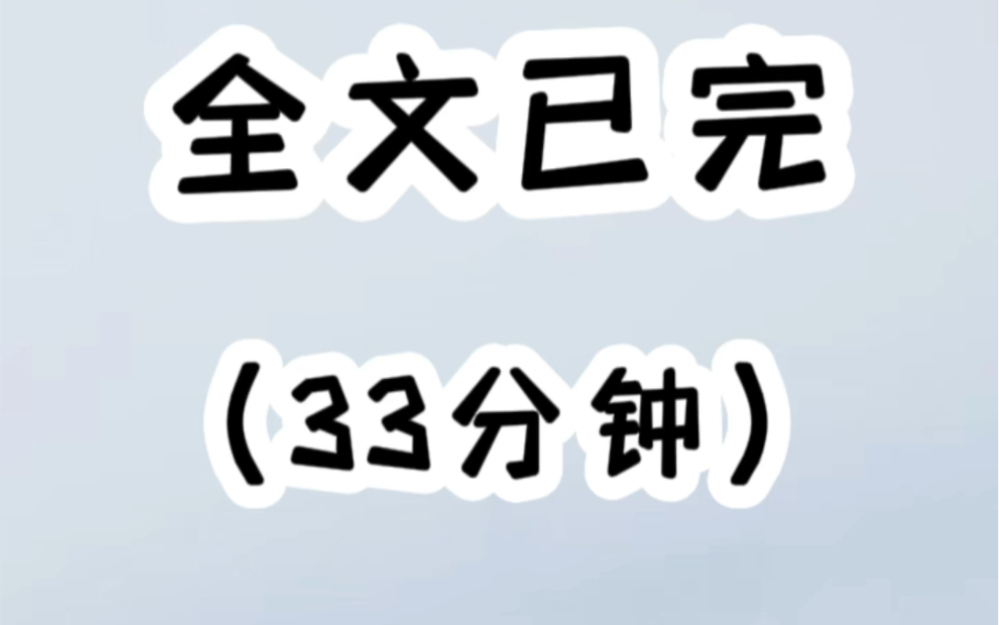 全文已完

（33分钟）